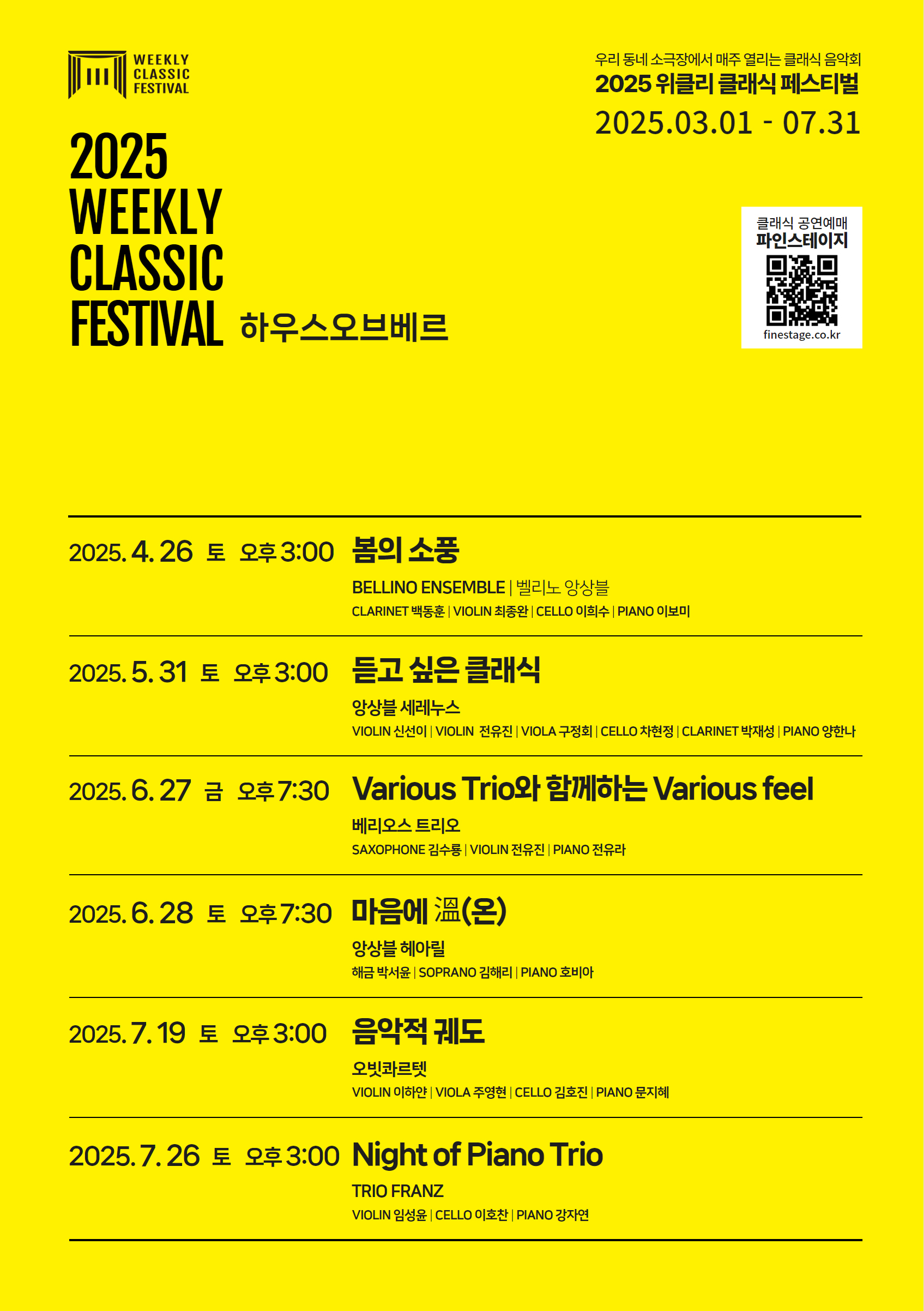 WEEKLY CLASSIC FESTIVAL

우리 동네 소극장에서 매주 열리는 클래식 음악회
2025 위클리 클래식 페스티벌
2025.03.01 - 07.31

2025 WEEKLY CLASSIC FESTIVAL 하우스오브베르

클래식 공연예매
파인스테이지
finestage.co.kr

2025. 4. 26 토 오후 3:00 봄의 소풍
BELLINO ENSEMBLE | 벨리노 앙상블
CLARINET 백동훈 | VIOLIN 최종완 | CELLO 이희수 | PIANO 이보미

2025. 5. 31 토 오후 3:00 듣고 싶은 클래식
앙상블 세레누스
VIOLIN 신선이 | VIOLIN 전유진 | VIOLA 구정회 | CELLO 차현정 | CLARINET 박재성 | PIANO 양한나

2025. 6. 27 금 오후 7:30 Various Trio와 함께하는 Various feel
베리오스 트리오
SAXOPHONE 김수룡 | VIOLIN 전유진 | PIANO 전유라

2025. 6. 28 토 오후 7:30 마음에 溫(온)
앙상블 헤아릴
해금 박서윤 | SOPRANO 김해리 | PIANO 호비아

2025. 7. 19 토 오후 3:00 음악적 궤도
오빗콰르텟
VIOLIN 이하얀 | VIOLA 주영현 | CELLO 김호진 | PIANO 문지혜

2025. 7. 26 토 오후 3:00 Night of Piano Trio
TRIO FRANZ
VIOLIN 임성윤 | CELLO 이호찬 | PIANO 강자연